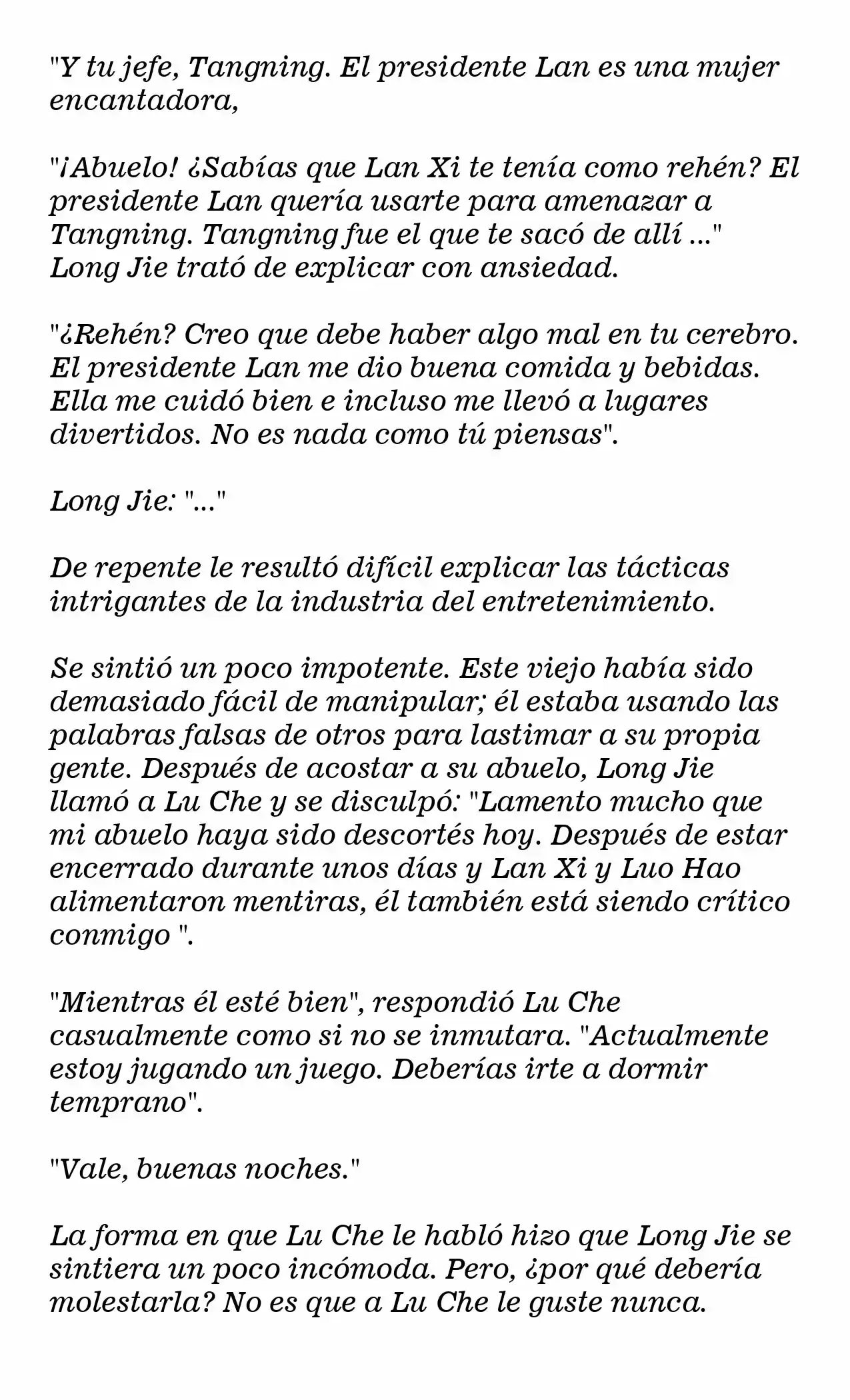 "Y tu jefe, Tangning. El presidente Lan es una mujer encantadora,

"¡Abuelo! ¿Sabías que Lan Xi te tenía como rehén? El presidente Lan quería usarte para amenazar a Tangning. Tangning fue el que te sacó de allí ..." Long Jie trató de explicar con ansiedad.

"¿Rehén? Creo que debe haber algo mal en tu cerebro. El presidente Lan me dio buena comida y bebidas. Ella me cuidó bien e incluso me llevó a lugares divertidos. No es nada como tú piensas".

Long Jie: "..."

De repente le resultó difícil explicar las tácticas intrigantes de la industria del entretenimiento.

Se sintió un poco impotente. Este viejo había sido demasiado fácil de manipular; él estaba usando las palabras falsas de otros para lastimar a su propia gente. Después de acostar a su abuelo, Long Jie llamó a Lu Che y se disculpó: "Lamento mucho que mi abuelo haya sido descortés hoy. Después de estar encerrado durante unos días y Lan Xi y Luo Hao alimentaron mentiras, él también está siendo crítico conmigo ".

"Mientras él esté bien", respondió Lu Che casualmente como si no se inmutara. "Actualmente estoy jugando un juego. Deberías irte a dormir temprano".

"Vale, buenas noches."

La forma en que Lu Che le habló hizo que Long Jie se sintiera un poco incómoda. Pero, ¿por qué debería molestarla? No es que a Lu Che le guste nunca.